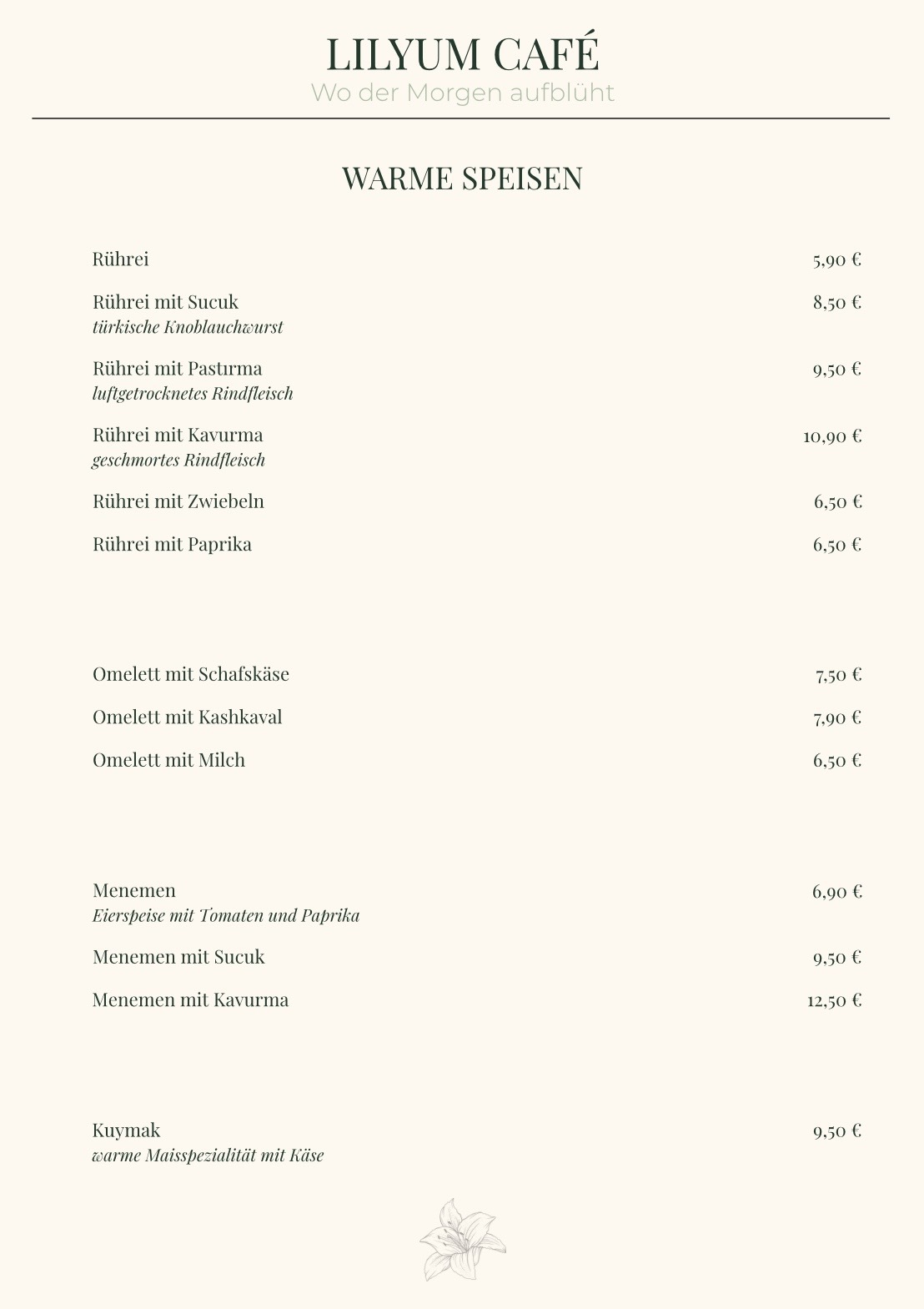 LILYUM CAFÉ
Wo der Morgen aufblüht

WARME SPEISEN

Rührei 5,90 €

Rührei mit Sucuk 8,50 €
türkische Knoblauchwurst

Rührei mit Pastırma 9,50 €
luftgetrocknetes Rindfleisch

Rührei mit Kavurma 10,90 €
geschmortes Rindfleisch

Rührei mit Zwiebeln 6,50 €

Rührei mit Paprika 6,50 €

Omelett mit Schafskäse 7,50 €

Omelett mit Kashkaval 7,90 €

Omelett mit Milch 6,50 €

Menemen 6,90 €
Eierspeise mit Tomaten und Paprika

Menemen mit Sucuk 9,50 €

Menemen mit Kavurma 12,50 €

Kuymak 9,50 €
warme Maisspezialität mit Käse